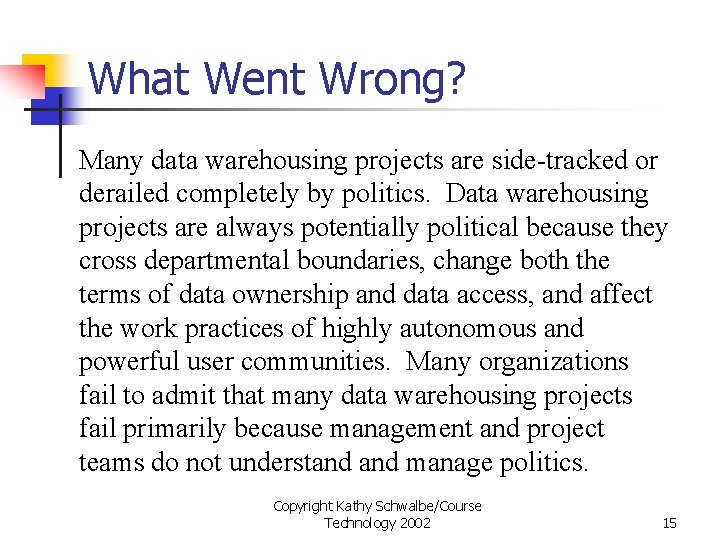 What Went Wrong?

Many data warehousing projects are side-tracked or derailed completely by politics. Data warehousing projects are always potentially political because they cross departmental boundaries, change both the terms of data ownership and data access, and affect the work practices of highly autonomous and powerful user communities. Many organizations fail to admit that many data warehousing projects fail primarily because management and project teams do not understand and manage politics.

Copyright Kathy Schwalbe/Course Technology 2002

15